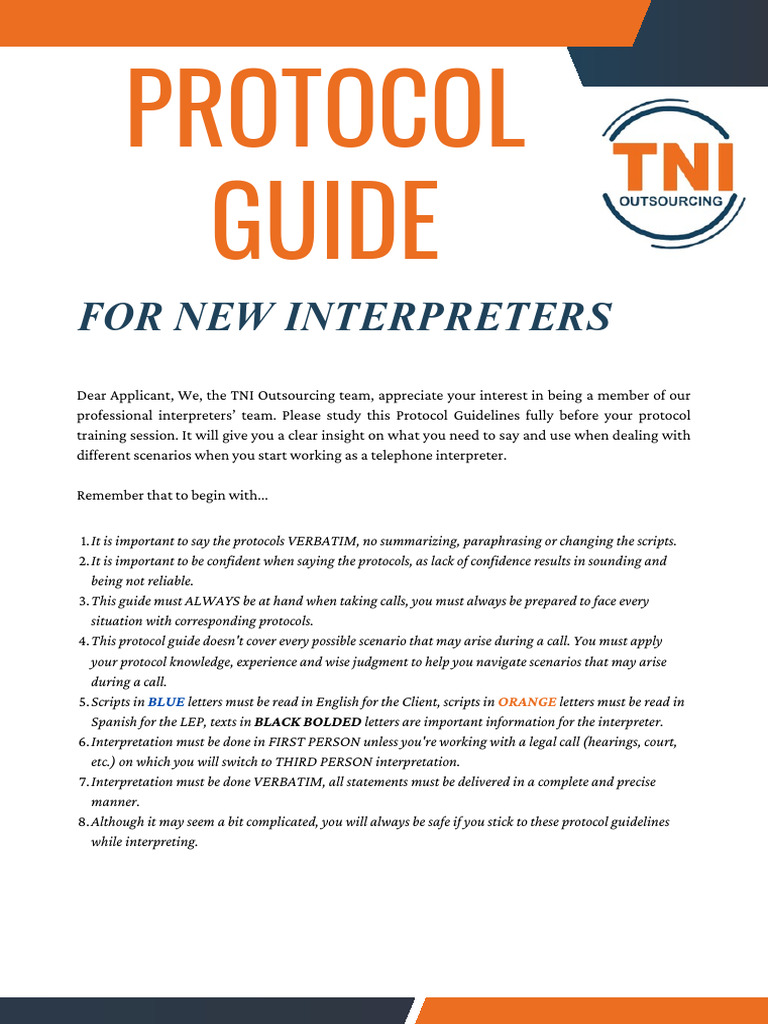 PROTOCOL GUIDE

TNI OUTSOURCING

FOR NEW INTERPRETERS

Dear Applicant, We, the TNI Outsourcing team, appreciate your interest in being a member of our professional interpreters' team. Please study this Protocol Guidelines fully before your protocol training session. It will give you a clear insight on what you need to say and use when dealing with different scenarios when you start working as a telephone interpreter.

Remember that to begin with...

1. It is important to say the protocols VERBATIM, no summarizing, paraphrasing or changing the scripts.
2. It is important to be confident when saying the protocols, as lack of confidence results in sounding and being not reliable.
3. This guide must ALWAYS be at hand when taking calls, you must always be prepared to face every situation with corresponding protocols.
4. This protocol guide doesn't cover every possible scenario that may arise during a call. You must apply your protocol knowledge, experience and wise judgment to help you navigate scenarios that may arise during a call.
5. Scripts in BLUE letters must be read in English for the Client, scripts in ORANGE letters must be read in Spanish for the LEP, texts in BLACK BOLDED letters are important information for the interpreter.
6. Interpretation must be done in FIRST PERSON unless you're working with a legal call (hearings, court, etc.) on which you will switch to THIRD PERSON interpretation.
7. Interpretation must be done VERBATIM, all statements must be delivered in a complete and precise manner.
8. Although it may seem a bit complicated, you will always be safe if you stick to these protocol guidelines while interpreting.